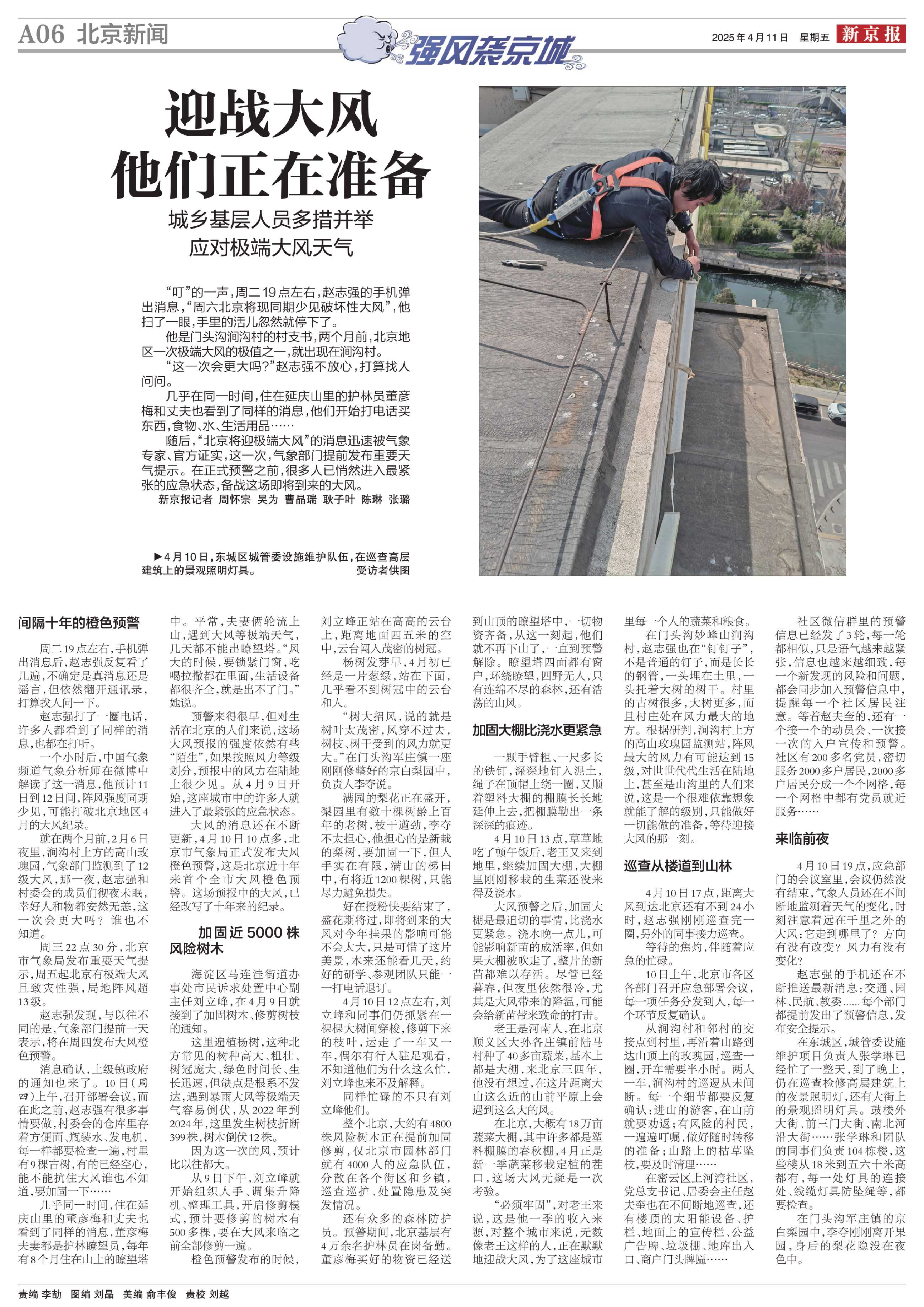 A06 北京新闻

强风袭京城

2025年4月11日 星期五 新京报

迎战大风 他们正在准备

城乡基层人员多措并举 应对极端大风天气

“叮”的一声，周二19点左右，赵志强的手机弹出消息，“周六北京将现同期少见破坏性大风”，他扫了一眼，手里的活儿忽然就停下了。

他是门头沟涧沟村的村支书，两个月前，北京地区一次极端大风的极值之一，就出现在涧沟村。

“这一次会更大吗？”赵志强不放心，打算找人问问。

几乎在同一时间，住在延庆山里的护林员董彦梅和丈夫也看到了同样的消息，他们开始打电话买东西，食物、水、生活用品……

随后，“北京将迎极端大风”的消息迅速被气象专家、官方证实，这一次，气象部门提前发布重要天气提示。在正式预警之前，很多人已悄然进入最紧张的应急状态，备战这场即将到来的大风。

新京报记者 周怀宗 吴为 曹晶瑞 耿子叶 陈琳 张璐

▶4月10日，东城区城管委设施维护队伍，在巡查高层建筑上的景观照明灯具。 受访者供图

间隔十年的橙色预警

周二19点左右，手机弹出消息后，赵志强反复看了几遍，不确定是真消息还是谣言，但依然翻开通讯录，打算找人问一下。

赵志强打了一圈电话，许多人都看到了同样的消息，也都在打听。

一个小时后，中国气象频道气象分析师在微博中解读了这一消息，他预计11日到12日间，阵风强度同期少见，可能打破北京地区4月的大风纪录。

就在两个月前，2月6日夜里，涧沟村上方的高山玫瑰园，气象部门监测到了12级大风，那一夜，赵志强和村委会的成员们彻夜未眠，幸好人和物都安然无恙，这一次会更大吗？谁也不知道。

周三22点30分，北京市气象局发布重要天气提示，周五起北京有极端大风且致灾性强，局地阵风超13级。

赵志强发现，与以往不同的是，气象部门提前一天表示，将在周四发布大风橙色预警。

消息确认，上级镇政府的通知也来了。10日（周四）上午，召开部署会议，而在此之前，赵志强有很多事情要做，村委会的仓库里存着方便面、瓶装水、发电机，每一样都要检查一遍，村里有9棵古树，有的已经空心，能不能抗住大风谁也不知道，要加固一下……

几乎同一时间，住在延庆山里的董彦梅和丈夫也看到了同样的消息，董彦梅夫妻都是护林瞭望员，每年有8个月住在山上的瞭望塔中。平常，夫妻俩轮流上山，遇到大风等极端天气，几天都不能出瞭望塔。“风大的时候，要锁紧门窗，吃喝拉撒都在里面，生活设备都很齐全，就是出不了门。”她说。

预警来得很早，但对生活在北京的人们来说，这场大风预报的强度依然有些“陌生”，如果按照风力等级划分，预报中的风力在陆地上很少见。从4月9日开始，这座城市中的许多人就进入了最紧张的应急状态。

大风的消息还在不断更新，4月10日10点多，北京市气象局正式发布大风橙色预警，这是北京近十年来首个全市大风橙色预警。这场预报中的大风，已经改写了十年来的纪录。

加固近5000株风险树木

海淀区马连洼街道办事处市民诉求处置中心副主任刘立峰，在4月9日就接到了加固树木、修剪树枝的通知。

这里遍植杨树，这种北方常见的树种高大、粗壮、树冠庞大、绿色时间长、生长迅速，但缺点是根系不发达，遇到暴雨大风等极端天气容易倒伏，从2022年到2024年，这里发生树枝折断399株，树木倒伏12株。

因为这一次的风，预计比以往都大。

从9日下午，刘立峰就开始组织人手、调集升降机、整理工具，开启修剪模式，预计要修剪的树木有500多棵，要在大风来临之前全部修剪一遍。

橙色预警发布的时候，刘立峰正站在高高的云台上，距离地面四五米的空中，云台闯入茂密的树冠。

杨树发芽早，4月初已经是一片葱绿，站在下面，几乎看不到树冠中的云台和人。

“树大招风，说的就是树叶太茂密，风穿不过去，树枝、树干受到的风力就更大。”在门头沟军庄镇一座刚刚修整好的京白梨园中，负责人李夺说。

满园的梨花正在盛开，梨园里有数十棵树龄上百年的老树，枝干遒劲，李夺不太担心，他担心的是新栽的梨树，要加固一下，但人手实在有限，满山的梯田中，有将近1200棵树，只能尽力避免损失。

好在授粉快要结束了，盛花期将过，即将到来的大风对今年挂果的影响可能不会太大，只是可惜了这片美景，本来还能看几天，约好的研学、参观团队只能一一打电话退订。

4月10日12点左右，刘立峰和同事们仍抓紧在一棵棵大树间穿梭，修剪下来的枝叶，运走了一车又一车，偶尔有行人驻足观看，不知道他们为什么这么忙，刘立峰也来不及解释。

同样忙碌的不只有刘立峰他们。

整个北京，大约有4800株风险树木正在提前加固修剪，仅北京市园林部门就有4000人的应急队伍，分散在各个街区和乡镇，巡查巡护、处置隐患及突发情况。

还有众多的森林防护员。预警期间，北京基层有4万余名护林员在岗备勤。董彦梅买好的物资已经送到山顶的瞭望塔中，一切物资齐备，从这一刻起，他们就不再下山了，一直到预警解除。瞭望塔四面都有窗户，环绕瞭望，四野无人，只有连绵不尽的森林，还有浩荡的山风。

加固大棚比浇水更紧急

一颗手臂粗、一尺多长的铁钉，深深地钉入泥土，绳子在顶帽上绕一圈，又顺着塑料大棚的棚膜长长地延伸上去，把棚膜勒出一条深深的痕迹。

4月10日13点，草草地吃了顿午饭后，老王又来到地里，继续加固大棚，大棚里刚刚移栽的生菜还没来得及浇水。

大风预警之后，加固大棚是最迫切的事情，比浇水更紧急。浇水晚一点儿，可能影响新苗的成活率，但如果大棚被吹走了，整片的新苗都难以存活。尽管已经暮春，但夜里依然很冷，尤其是大风带来的降温，可能会给新苗带来致命的打击。

老王是河南人，在北京顺义区大孙各庄镇前陆马村种了40多亩蔬菜，基本上都是大棚，来北京三四年，他没有想过，在这片距离大山这么近的山前平原上会遇到这么大的风。

在北京，大概有18万亩蔬菜大棚，其中许多都是塑料棚膜的春秋棚，4月正是新一季蔬菜移栽定植的茬口，这场大风无疑是一次考验。

“必须牢固”，对老王来说，这是他一季的收入来源，对整个城市来说，无数像老王这样的人，正在默默地迎战大风，为了这座城市里每一个人的蔬菜和粮食。

在门头沟妙峰山涧沟村，赵志强也在“钉钉子”，不是普通的钉子，而是长长的钢管，一头埋在土里，一头托着大树的树干。村里的古树很多，大树更多，而且村庄处在风力最大的地方。根据研判，涧沟村上方的高山玫瑰园监测站，阵风最大的风力有可能达到15级，对世世代代生活在陆地上，甚至是山沟里的人们来说，这是一个很难依靠想象就能了解的级别，只能做好一切能做的准备，等待迎接大风的那一刻。

巡查从楼道到山林

4月10日17点，距离大风到达北京还有不到24小时，赵志强刚刚巡查完一圈，另外的同事接力巡查。

等待的焦灼，伴随着应急的忙碌。

10日上午，北京市各区各部门召开应急部署会议，每一项任务分发到人，每一个环节反复确认。

从涧沟村和邻村的交接点到村里，再沿着山路到达山顶上的玫瑰园，巡查一圈，开车需要半小时。两人一车，涧沟村的巡逻从未间断。每一个细节都要反复确认：进山的游客，在山前就要劝返；有风险的村民，一遍遍叮嘱，做好随时转移的准备；山路上的枯草坠枝，要及时清理……

在密云区上河湾社区，党总支书记、居委会主任赵夫奎也在不间断地巡查，还有楼顶的太阳能设备、护栏、地面上的宣传栏、公益广告牌、垃圾棚、地库出入口、商户门头牌匾……

社区微信群里的预警信息已经发了3轮，每一轮都相似，只是语气越来越紧张，信息也越来越细致，每一个新发现的风险和问题，都会同步加入预警信息中，提醒每一个社区居民注意。等着赵夫奎的，还有一个接一个的动员会、一次接一次的入户宣传和预警。社区有200多名党员，密切服务2000多户居民，2000多户居民分成一个个网格，每一个网格中都有党员就近服务……

来临前夜

4月10日19点，应急部门的会议室里，会议仍然没有结束，气象人员还在不间断地监测着天气的变化，时刻注意着远在千里之外的大风：它走到哪里了？方向有没有改变？风力有没有变化？

赵志强的手机还在不断推送最新消息：交通、园林、民航、教委……每个部门都提前发出了预警信息，发布安全提示。

在东城区，城管委设施维护项目负责人张学琳已经忙了一整天，到了晚上，仍在巡查检修高层建筑上的夜景照明灯，还有大街上的景观照明灯具。鼓楼外大街、前三门大街、南北河沿大街……张学琳和团队的同事们负责104栋楼，这些楼从18米到五六十米高都有，每一处灯具的连接处、线缆灯具防坠绳等，都要检查。

在门头沟军庄镇的京白梨园中，李夺刚刚离开果园，身后的梨花隐没在夜色中。

责编 李劼 图编 刘晶 美编 俞丰俊 责校 刘越